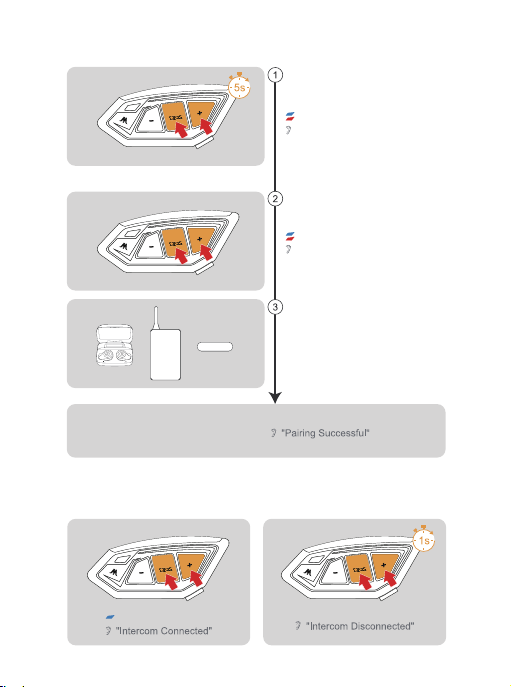 5s

1

2

3

"Pairing Successful"

"Intercom Connected"

1s

"Intercom Disconnected"